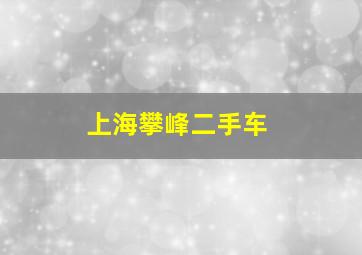 上海攀峰二手车